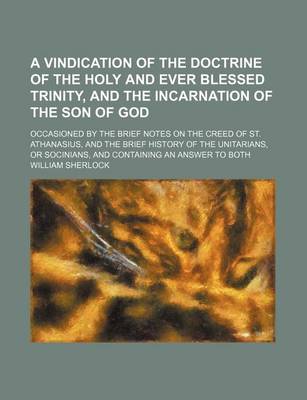 A VINDICATION OF THE DOCTRINE OF THE HOLY AND EVER BLESSED TRINITY, AND THE INCARNATION OF THE SON OF GOD

OCCASIONED BY THE BRIEF NOTES ON THE CREED OF ST. ATHANASIUS, AND THE BRIEF HISTORY OF THE UNITARIANS, OR SOCINIANS, AND CONTAINING AN ANSWER TO BOTH

WILLIAM SHERLOCK